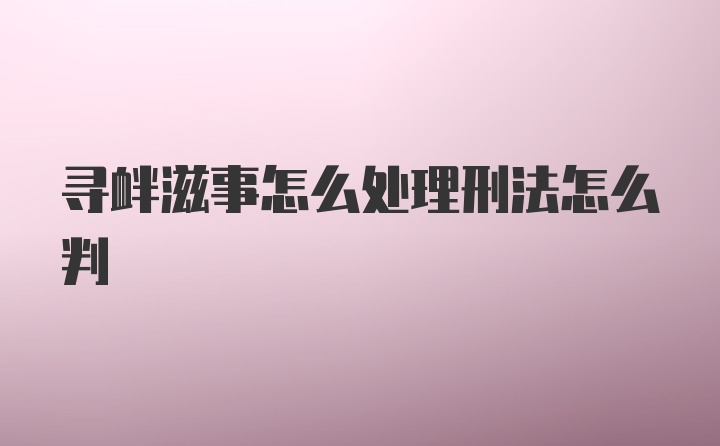 寻衅滋事怎么处理刑法怎么判